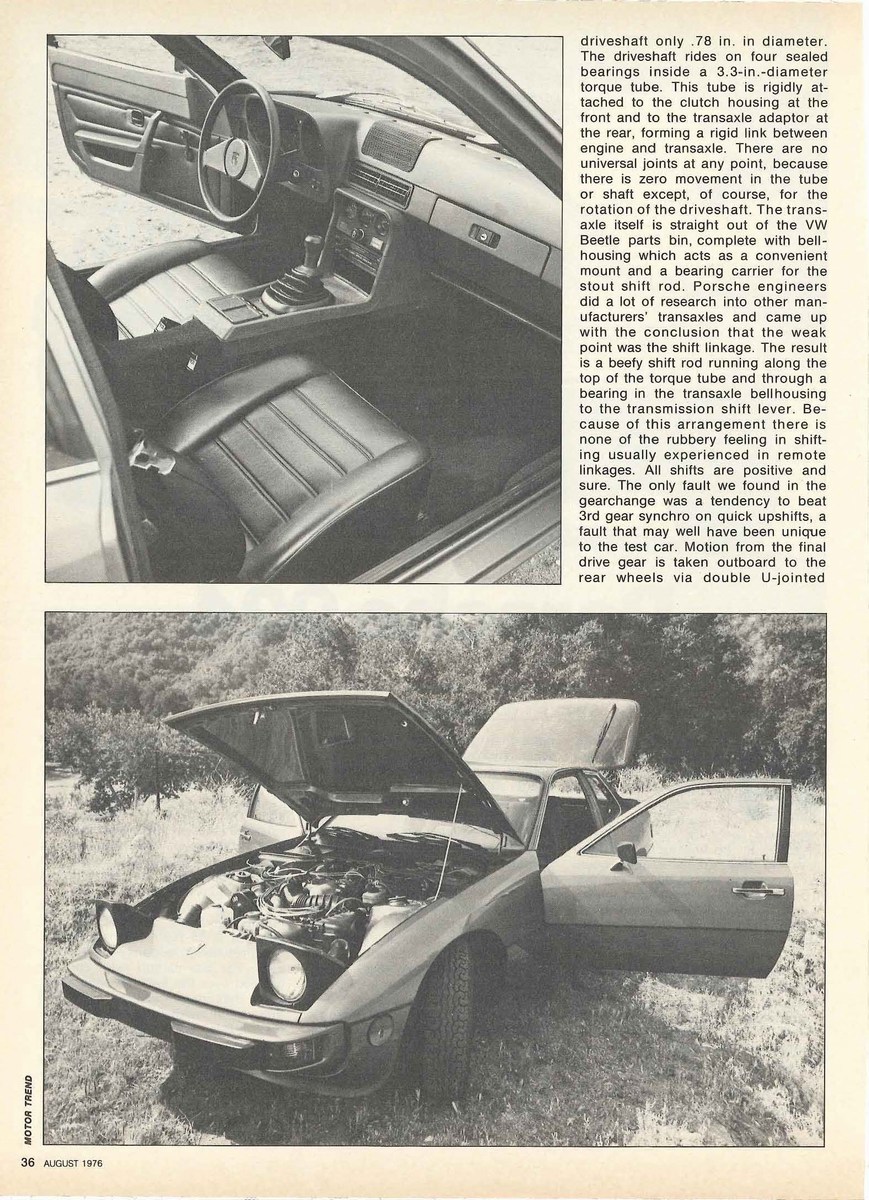 driveshaft only .78 in. in diameter. The driveshaft rides on four sealed bearings inside a 3.3-in.-diameter torque tube. This tube is rigidly attached to the clutch housing at the front and to the transaxle adaptor at the rear, forming a rigid link between engine and transaxle. There are no universal joints at any point, because there is zero movement in the tube or shaft except, of course, for the rotation of the driveshaft. The transaxle itself is straight out of the VW Beetle parts bin, complete with bellhousing which acts as a convenient mount and a bearing carrier for the stout shift rod. Porsche engineers did a lot of research into other manufacturers' transaxles and came up with the conclusion that the weak point was the shift linkage. The result is a beefy shift rod running along the top of the torque tube and through a bearing in the transaxle bellhousing to the transmission shift lever. Because of this arrangement there is none of the rubbery feeling in shifting usually experienced in remote linkages. All shifts are positive and sure. The only fault we found in the gearchange was a tendency to beat 3rd gear synchro on quick upshifts, a fault that may well have been unique to the test car. Motion from the final drive gear is taken outboard to the rear wheels via double U-jointed

MOTOR TREND

36 AUGUST 1976